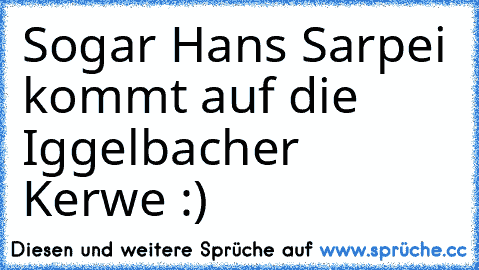 Sogar Hans Sarpei kommt auf die Iggelbacher Kerwe :)

Diesen und weitere Sprüche auf www.sprüche.cc